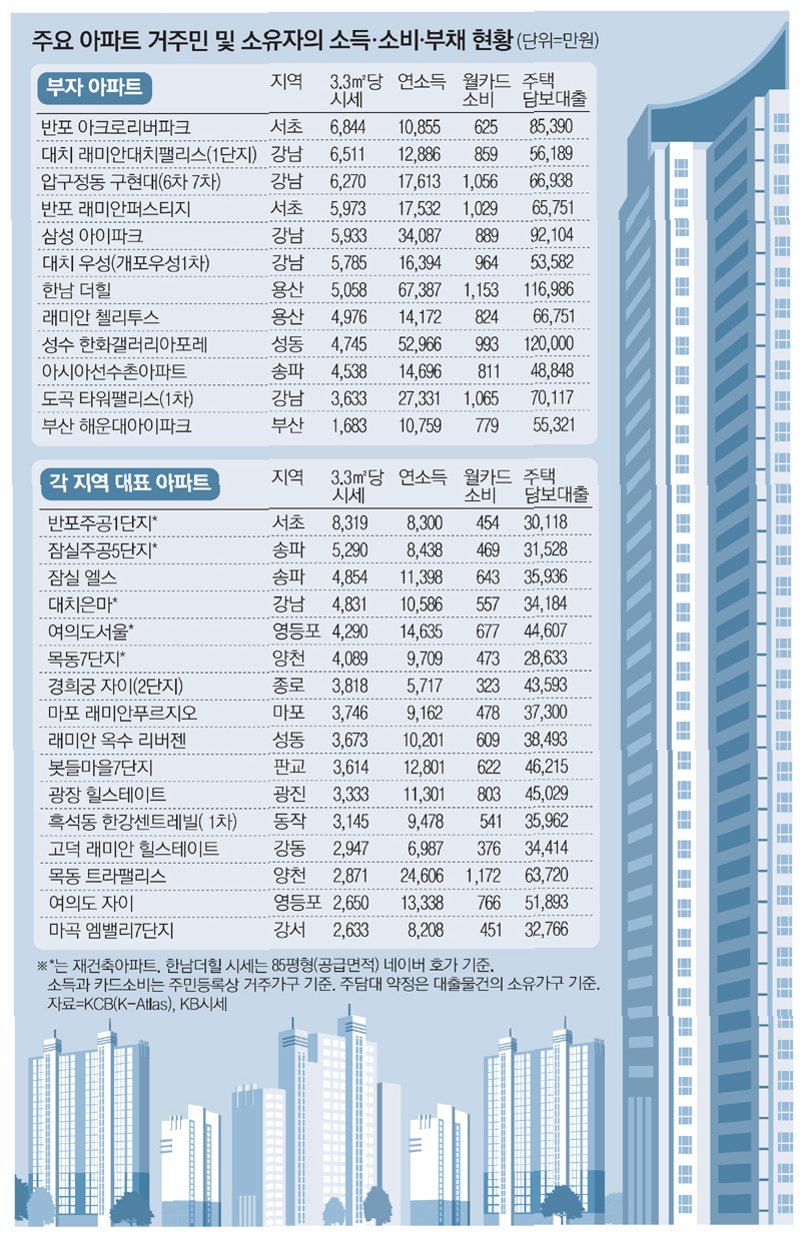 주요 아파트 거주민 및 소유자의 소득·소비·부채 현황 (단위=만원)

| 부자 아파트 | 지역 | 3.3㎡당 시세 | 연소득 | 월카드 소비 | 주택 담보대출 |
|---|---|---|---|---|---|
| 반포 아크로리버파크 | 서초 | 6,844 | 10,855 | 625 | 85,390 |
| 대치 래미안대치팰리스(1단지) | 강남 | 6,511 | 12,886 | 859 | 56,189 |
| 압구정동 구현대(6차 7차) | 강남 | 6,270 | 17,613 | 1,056 | 66,938 |
| 반포 래미안퍼스티지 | 서초 | 5,973 | 17,532 | 1,029 | 65,751 |
| 삼성 아이파크 | 강남 | 5,933 | 34,087 | 889 | 92,104 |
| 대치 우성(개포우성1차) | 강남 | 5,785 | 16,394 | 964 | 53,582 |
| 한남 더힐 | 용산 | 5,058 | 67,387 | 1,153 | 116,986 |
| 래미안 첼리투스 | 용산 | 4,976 | 14,172 | 824 | 66,751 |
| 성수 한화갤러리아포레 | 성동 | 4,745 | 52,966 | 993 | 120,000 |
| 아시아선수촌아파트 | 송파 | 4,538 | 14,696 | 811 | 48,848 |
| 도곡 타워팰리스(1차) | 강남 | 3,633 | 27,331 | 1,065 | 70,117 |
| 부산 해운대아이파크 | 부산 | 1,683 | 10,759 | 779 | 55,321 |

| 각 지역 대표 아파트 | 지역 | 3.3㎡당 시세 | 연소득 | 월카드 소비 | 주택 담보대출 |
|---|---|---|---|---|---|
| 반포주공1단지* | 서초 | 8,319 | 8,300 | 454 | 30,118 |
| 잠실주공5단지* | 송파 | 5,290 | 8,438 | 469 | 31,528 |
| 잠실 엘스 | 송파 | 4,854 | 11,398 | 643 | 35,936 |
| 대치은마* | 강남 | 4,831 | 10,586 | 557 | 34,184 |
| 여의도서울* | 영등포 | 4,290 | 14,635 | 677 | 44,607 |
| 목동7단지* | 양천 | 4,089 | 9,709 | 473 | 28,633 |
| 경희궁 자이(2단지) | 종로 | 3,818 | 5,717 | 323 | 43,593 |
| 마포 래미안푸르지오 | 마포 | 3,746 | 9,162 | 478 | 37,300 |
| 래미안 옥수 리버젠 | 성동 | 3,673 | 10,201 | 609 | 38,493 |
| 봇들마을7단지 | 판교 | 3,614 | 12,801 | 622 | 46,215 |
| 광장 힐스테이트 | 광진 | 3,333 | 11,301 | 803 | 45,029 |
| 흑석동 한강센트레빌( 1차) | 동작 | 3,145 | 9,478 | 541 | 35,962 |
| 고덕 래미안 힐스테이트 | 강동 | 2,947 | 6,987 | 376 | 34,414 |
| 목동 트라팰리스 | 양천 | 2,871 | 24,606 | 1,172 | 63,720 |
| 여의도 자이 | 영등포 | 2,650 | 13,338 | 766 | 51,893 |
| 마곡 엠밸리7단지 | 강서 | 2,633 | 8,208 | 451 | 32,766 |

※*는 재건축아파트. 한남더힐 시세는 85평형(공급면적) 네이버 호가 기준. 소득과 카드소비는 주민등록상 거주가구 기준. 주담대 약정은 대출물건의 소유가구 기준. 자료=KCB(K-Atlas), KB시세